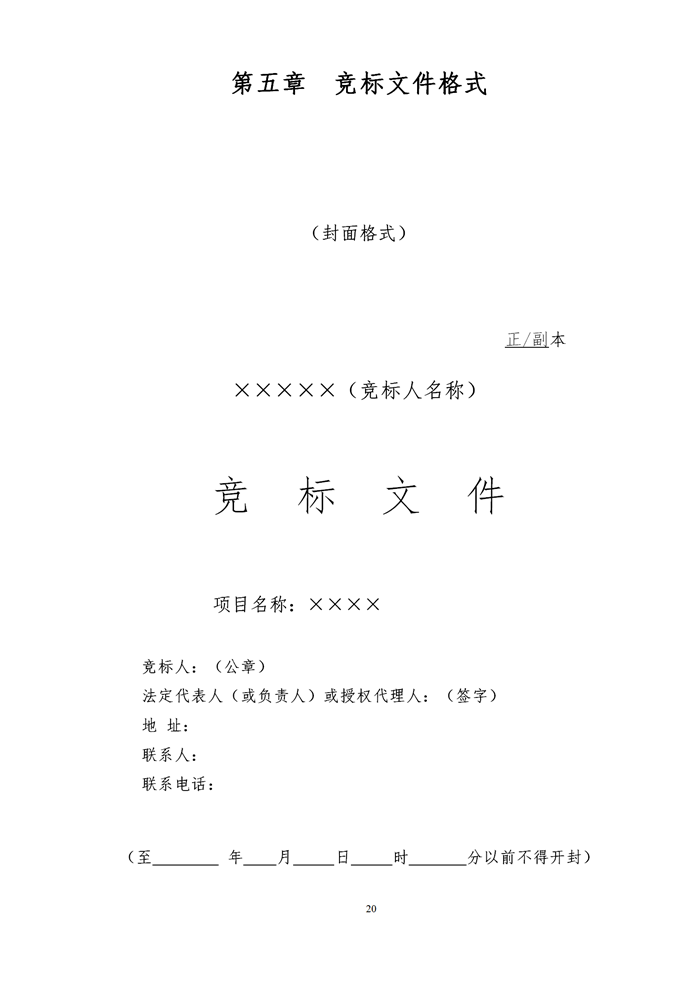 第五章 竞标文件格式

（封面格式）

正/副本

×××××（竞标人名称）

竞 标 文 件

项目名称：××××

竞标人：（公章）
法定代表人（或负责人）或授权代理人：（签字）
地 址：
联系人：
联系电话：

（至____年____月____日____时____分以前不得开封）

20